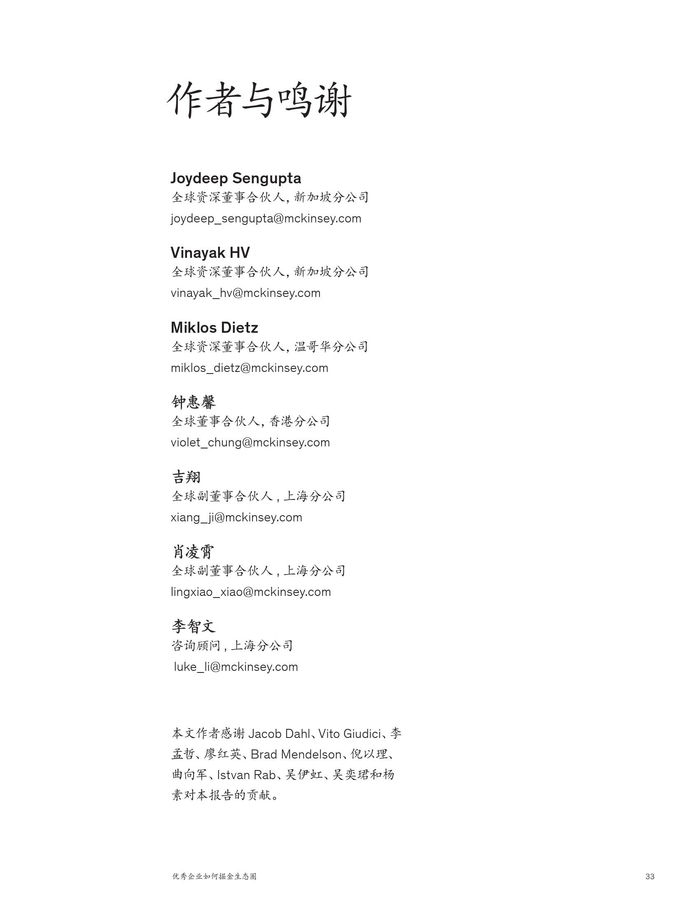 作者与鸣谢

Joydeep Sengupta
全球资深董事合伙人，新加坡分公司
joydeep_sengupta@mckinsey.com

Vinayak HV
全球资深董事合伙人，新加坡分公司
vinayak_hv@mckinsey.com

Miklos Dietz
全球资深董事合伙人，温哥华分公司
miklos_dietz@mckinsey.com

钟惠馨
全球董事合伙人，香港分公司
violet_chung@mckinsey.com

吉翔
全球副董事合伙人，上海分公司
xiang_ji@mckinsey.com

肖凌霄
全球副董事合伙人，上海分公司
lingxiao_xiao@mckinsey.com

李智文
咨询顾问，上海分公司
luke_li@mckinsey.com

本文作者感谢Jacob Dahl、Vito Giudici、李孟哲、廖红英、Brad Mendelson、倪以理、曲向军、Istvan Rab、吴伊虹、吴奕珺和杨素对本报告的贡献。

优秀企业如何掘金生态圈 33